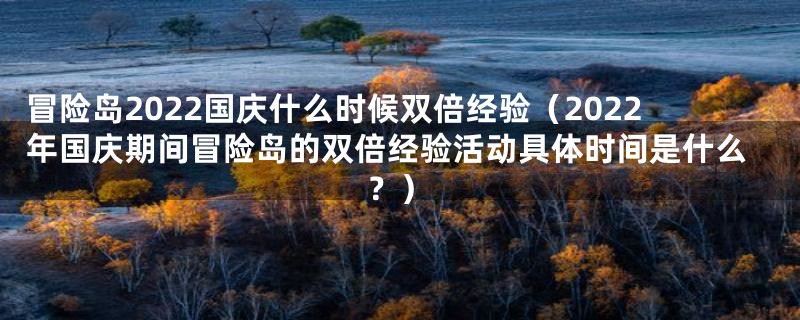 冒险岛2022国庆什么时候双倍经验（2022年国庆期间冒险岛的双倍经验活动具体时间是什么？）